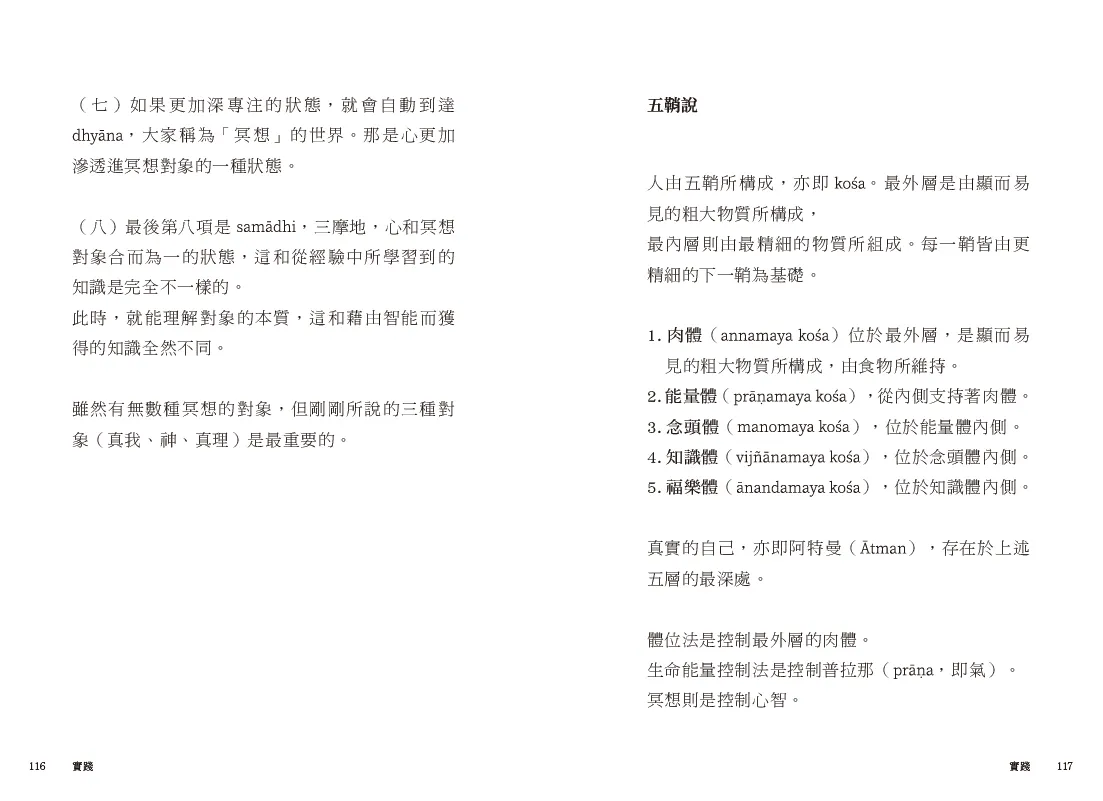 （七）如果更加深專注的狀態，就會自動到達 dhyāna，大家稱為「冥想」的世界。那是心更加滲透進冥想對象的一種狀態。

（八）最後第八項是 samādhi，三摩地，心和冥想對象合而為一的狀態，這和從經驗中所學習到的知識是完全不一樣的。
此時，就能理解對象的本質，這和藉由智能而獲得的知識全然不同。

雖然有無數種冥想的對象，但剛剛所說的三種對象（真我、神、真理）是最重要的。

116 實踐

五鞘說

人由五鞘所構成，亦即 kośa。最外層是由顯而易見的粗大物質所構成，
最內層則由最精細的物質所組成。每一鞘皆由更精細的下一鞘為基礎。

1. 肉體（annamaya kośa）位於最外層，是顯而易見的粗大物質所構成，由食物所維持。
2. 能量體（prāṇamaya kośa），從內側支持著肉體。
3. 念頭體（manomaya kośa），位於能量體內側。
4. 知識體（vijñānamaya kośa），位於念頭體內側。
5. 福樂體（ānandamaya kośa），位於知識體內側。

真實的自己，亦即阿特曼（Ātman），存在於上述五層的最深處。

體位法是控制最外層的肉體。
生命能量控制法是控制普拉那（prāṇa，即氣）。
冥想則是控制心智。

實踐 117